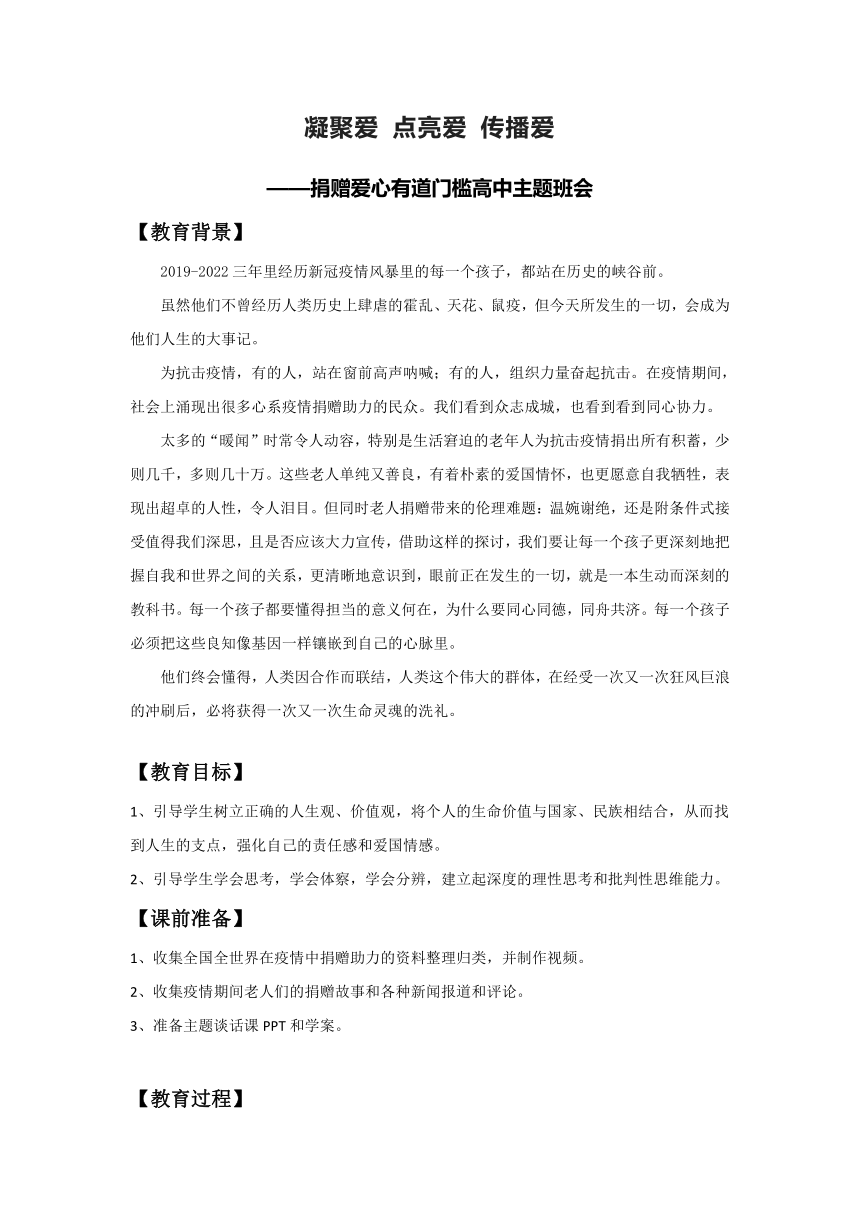 凝聚爱 点亮爱 传播爱

——捐赠爱心有道门槛高中主题班会

【教育背景】

2019-2022 三年里经历新冠疫情风暴里的每一个孩子，都站在历史的峡谷前。

虽然他们不曾经历人类历史上肆虐的霍乱、天花、鼠疫，但今天所发生的一切，会成为他们人生的大事记。

为抗击疫情，有的人，站在窗前高声呐喊；有的人，组织力量奋起抗击。在疫情期间，社会上涌现出很多心系疫情捐赠助力的民众。我们看到众志成城，也看到看到同心协力。

太多的“暖闻”时常令人动容，特别是生活窘迫的老年人为抗击疫情捐出所有积蓄，少则几千，多则几十万。这些老人单纯又善良，有着朴素的爱国情怀，也更愿意自我牺牲，表现出超卓的人性，令人泪目。但同时老人捐赠带来的伦理难题：温婉谢绝，还是附条件式接受值得我们深思，且是否应该大力宣传，借助这样的探讨，我们要让每一个孩子更深刻地把握自我和世界之间的关系，更清晰地意识到，眼前正在发生的一切，就是一本生动而深刻的教科书。每一个孩子都要懂得担当的意义何在，为什么要同心同德，同舟共济。每一个孩子必须把这些良知像基因一样镶嵌到自己的心脉里。

他们终会懂得，人类因合作而联结，人类这个伟大的群体，在经受一次又一次狂风巨浪的冲刷后，必将获得一次又一次生命灵魂的洗礼。

【教育目标】

1、引导学生树立正确的人生观、价值观，将个人的生命价值与国家、民族相结合，从而找到人生的支点，强化自己的责任感和爱国情感。

2、引导学生学会思考，学会体察，学会分辨，建立起深度的理性思考和批判性思维能力。

【课前准备】

1、收集全国全世界在疫情中捐赠助力的资料整理归类，并制作视频。

2、收集疫情期间老人们的捐赠故事和各种新闻报道和评论。

3、准备主题谈话课 PPT 和学案。

【教育过程】